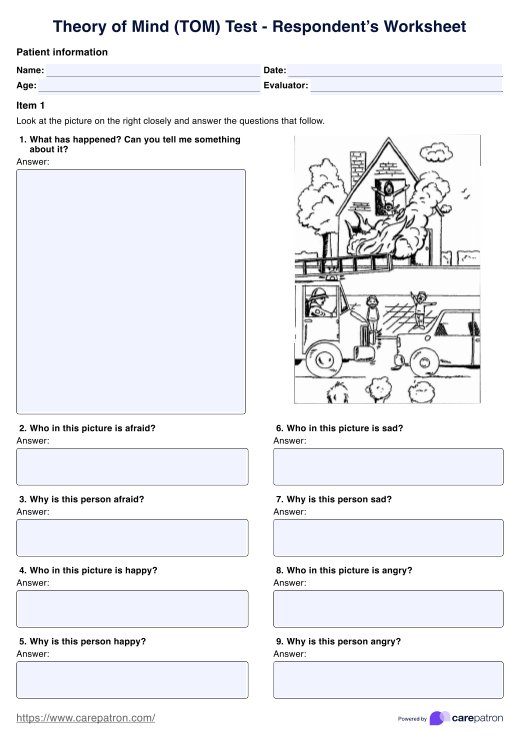 Theory of Mind (TOM) Test - Respondent's Worksheet

Patient information

Name:

Date:

Age:

Evaluator:

Item 1

Look at the picture on the right closely and answer the questions that follow.

1. What has happened? Can you tell me something about it?

Answer:

2. Who in this picture is afraid?

Answer:

3. Why is this person afraid?

Answer:

4. Who in this picture is happy?

Answer:

5. Why is this person happy?

Answer:

6. Who in this picture is sad?

Answer:

7. Why is this person sad?

Answer:

8. Who in this picture is angry?

Answer:

9. Why is this person angry?

Answer:

https://www.carepatron.com/

Powered by carepatron